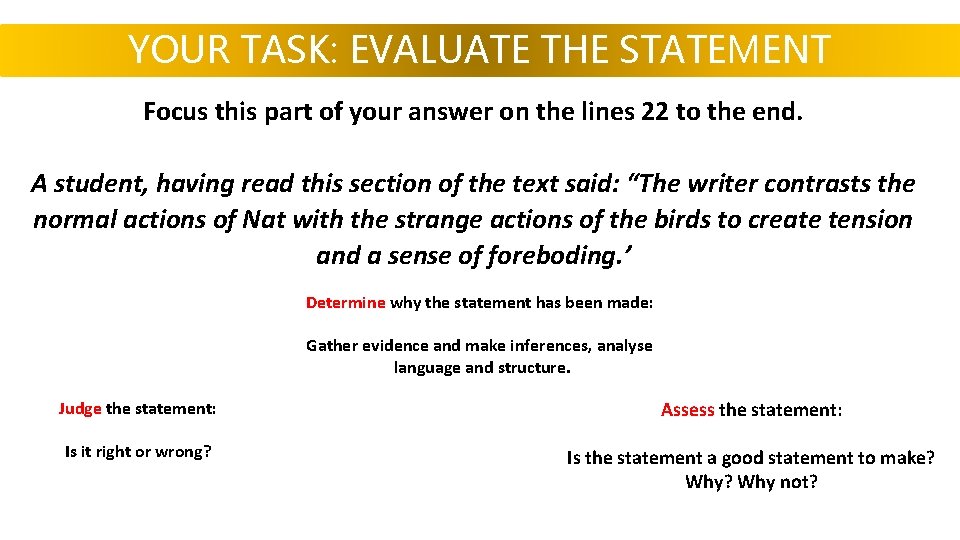 YOUR TASK: EVALUATE THE STATEMENT

Focus this part of your answer on the lines 22 to the end.

A student, having read this section of the text said: “The writer contrasts the normal actions of Nat with the strange actions of the birds to create tension and a sense of foreboding.’

Determine why the statement has been made:

Gather evidence and make inferences, analyse language and structure.

Judge the statement:

Is it right or wrong?

Assess the statement:

Is the statement a good statement to make? Why? Why not?